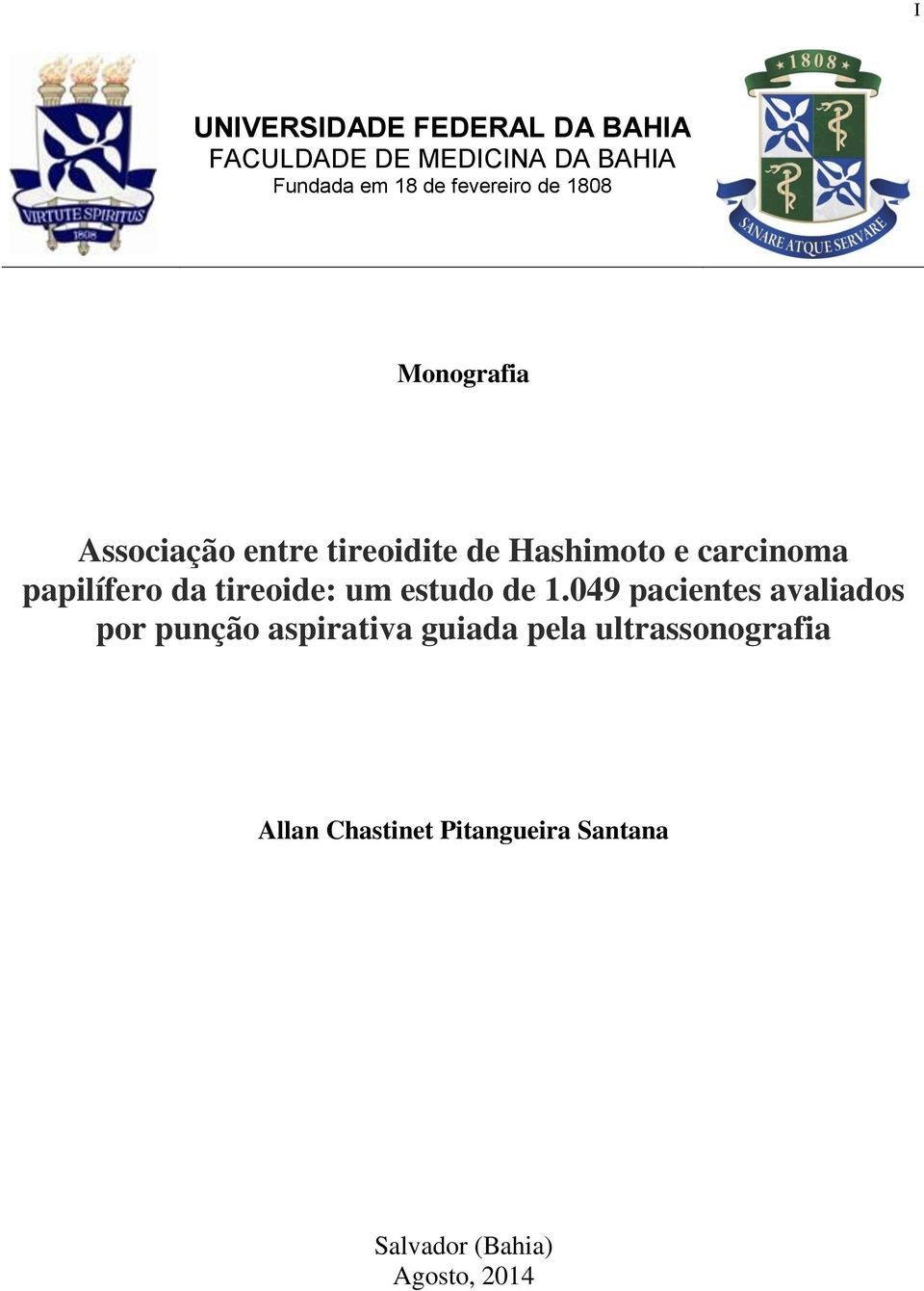 I

VIRTUTE SPIRITUS
1808

UNIVERSIDADE FEDERAL DA BAHIA
FACULDADE DE MEDICINA DA BAHIA
Fundada em 18 de fevereiro de 1808

1808
SANARE ATQUE SERVARE

Monografia

Associação entre tireoidite de Hashimoto e carcinoma papilífero da tireoide: um estudo de 1.049 pacientes avaliados por punção aspirativa guiada pela ultrassonografia

Allan Chastinet Pitangueira Santana

Salvador (Bahia)
Agosto, 2014